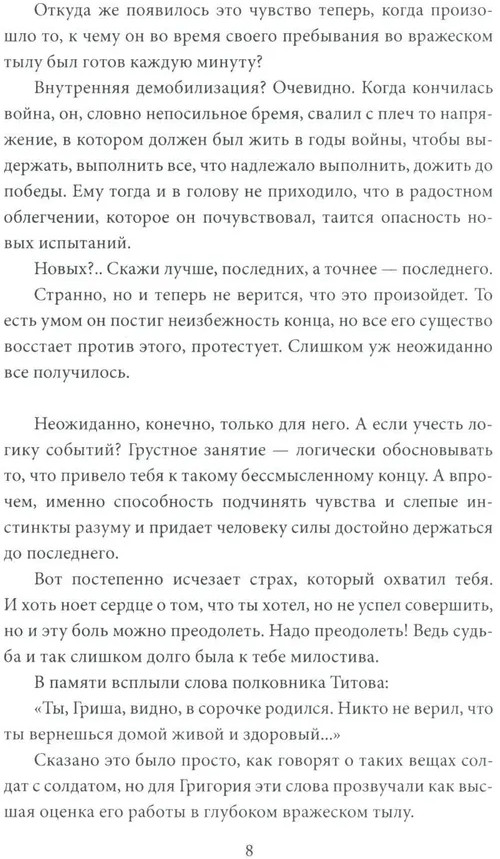 Откуда же появилось это чувство теперь, когда произошло то, к чему он во время своего пребывания во вражеском тылу был готов каждую минуту?

Внутренняя демобилизация? Очевидно. Когда кончилась война, он, словно непосильное бремя, свалил с плеч то напряжение, в котором должен был жить в годы войны, чтобы выдержать, выполнить все, что надлежало выполнить, дожить до победы. Ему тогда и в голову не приходило, что в радостном облегчении, которое он почувствовал, таится опасность новых испытаний.

Новых?.. Скажи лучше, последних, а точнее — последнего.

Странно, но и теперь не верится, что это произойдет. То есть умом он постиг неизбежность конца, но все его существо восстает против этого, протестует. Слишком уж неожиданно все получилось.

Неожиданно, конечно, только для него. А если учесть логику событий? Грустное занятие — логически обосновывать то, что привело тебя к такому бессмысленному концу. А впрочем, именно способность подчинять чувства и слепые инстинкты разуму и придает человеку силы достойно держаться до последнего.

Вот постепенно исчезает страх, который охватил тебя. И хоть ноет сердце о том, что ты хотел, но не успел совершить, но и эту боль можно преодолеть. Надо преодолеть! Ведь судьба и так слишком долго была к тебе милостива.

В памяти всплыли слова полковника Титова:

«Ты, Гриша, видно, в сорочке родился. Никто не верил, что ты вернешься домой живой и здоровый...»

Сказано это было просто, как говорят о таких вещах солдат с солдатом, но для Григория эти слова прозвучали как высшая оценка его работы в глубоком вражеском тылу.

8